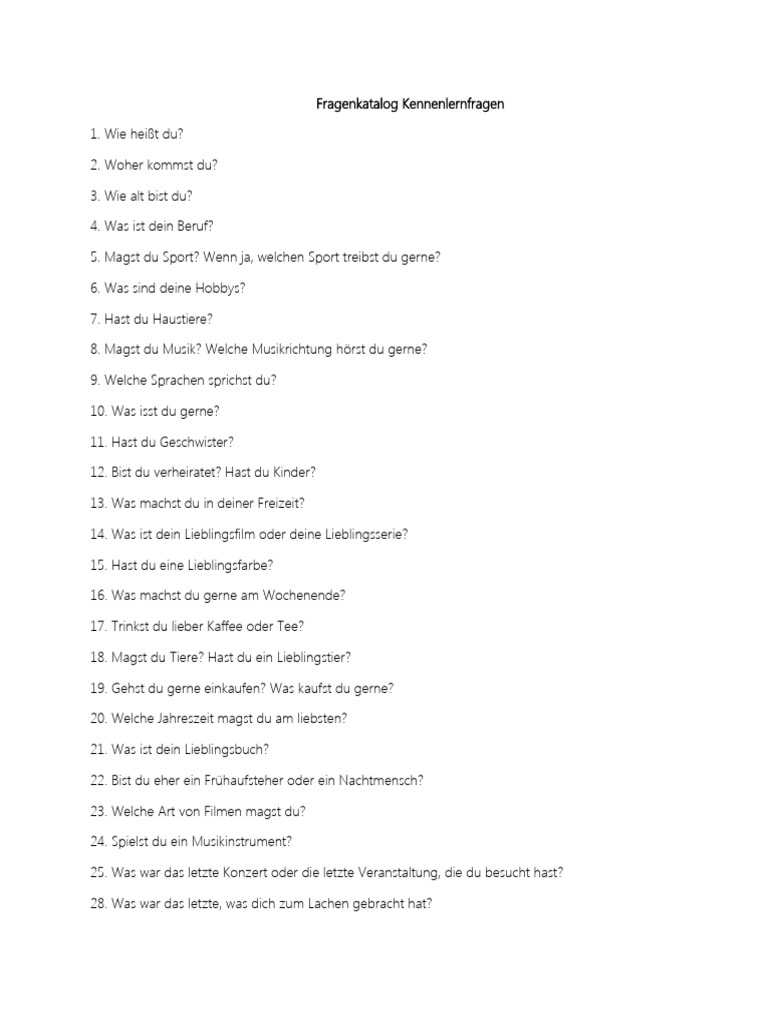 Fragenkatalog Kennenlernfragen

1. Wie heißt du?

2. Woher kommst du?

3. Wie alt bist du?

4. Was ist dein Beruf?

5. Magst du Sport? Wenn ja, welchen Sport treibst du gerne?

6. Was sind deine Hobbys?

7. Hast du Haustiere?

8. Magst du Musik? Welche Musikrichtung hörst du gerne?

9. Welche Sprachen sprichst du?

10. Was isst du gerne?

11. Hast du Geschwister?

12. Bist du verheiratet? Hast du Kinder?

13. Was machst du in deiner Freizeit?

14. Was ist dein Lieblingsfilm oder deine Lieblingsserie?

15. Hast du eine Lieblingsfarbe?

16. Was machst du gerne am Wochenende?

17. Trinkst du lieber Kaffee oder Tee?

18. Magst du Tiere? Hast du ein Lieblingstier?

19. Gehst du gerne einkaufen? Was kaufst du gerne?

20. Welche Jahreszeit magst du am liebsten?

21. Was ist dein Lieblingsbuch?

22. Bist du eher ein Frühaufsteher oder ein Nachtmensch?

23. Welche Art von Filmen magst du?

24. Spielst du ein Musikinstrument?

25. Was war das letzte Konzert oder die letzte Veranstaltung, die du besucht hast?

28. Was war das letzte, was dich zum Lachen gebracht hat?